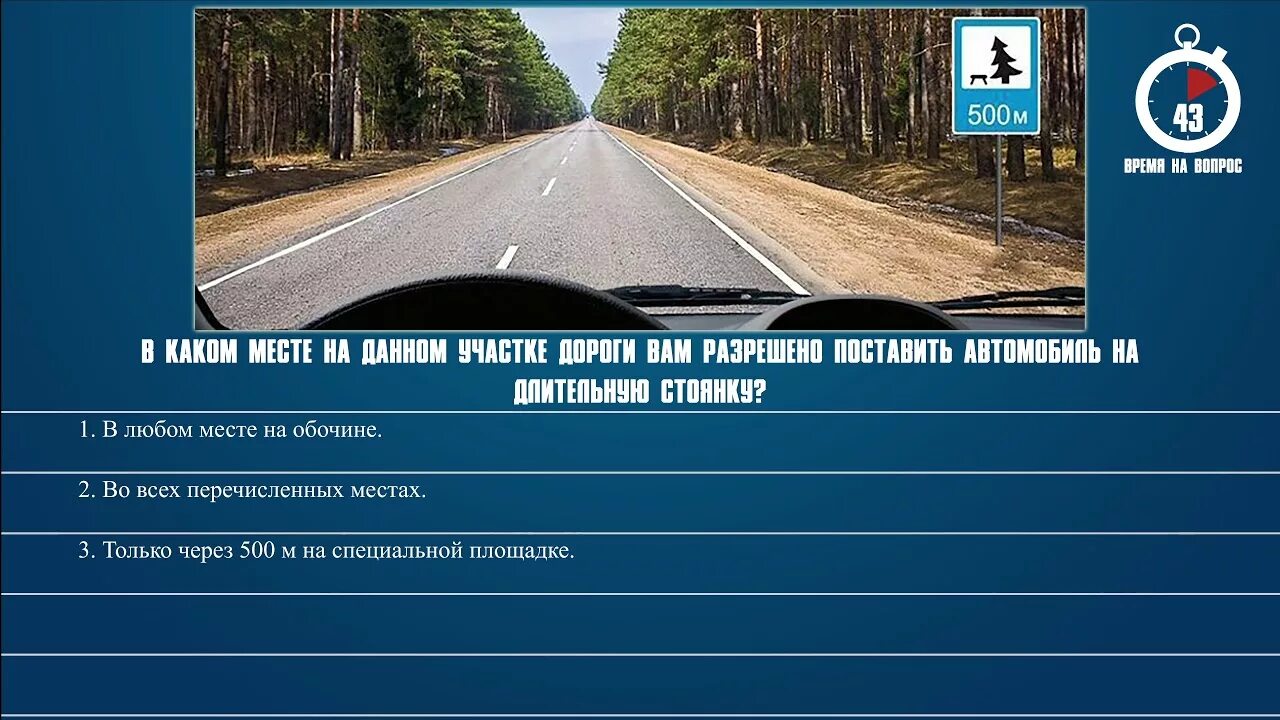 500 м

43
ВРЕМЯ НА ВОПРОС

В КАКОМ МЕСТЕ НА ДАННОМ УЧАСТКЕ ДОРОГИ ВАМ РАЗРЕШЕНО ПОСТАВИТЬ АВТОМОБИЛЬ НА ДЛИТЕЛЬНУЮ СТОЯНКУ?

1. В любом месте на обочине.

2. Во всех перечисленных местах.

3. Только через 500 м на специальной площадке.